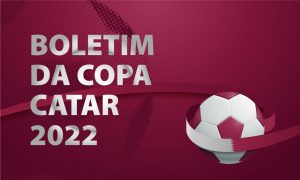 BOLETIM
DA COPA
CATAR
2022